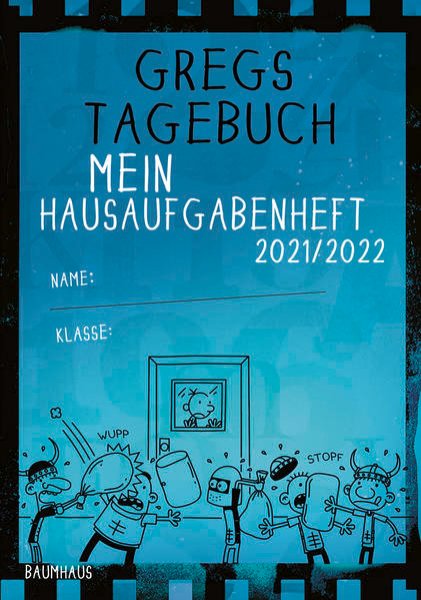 GREGS TAGEBUCH

MEIN HAUSAUFGABENHEFT

2021/2022

NAME:

KLASSE:

WUPP

STOPF

BAUMHAUS